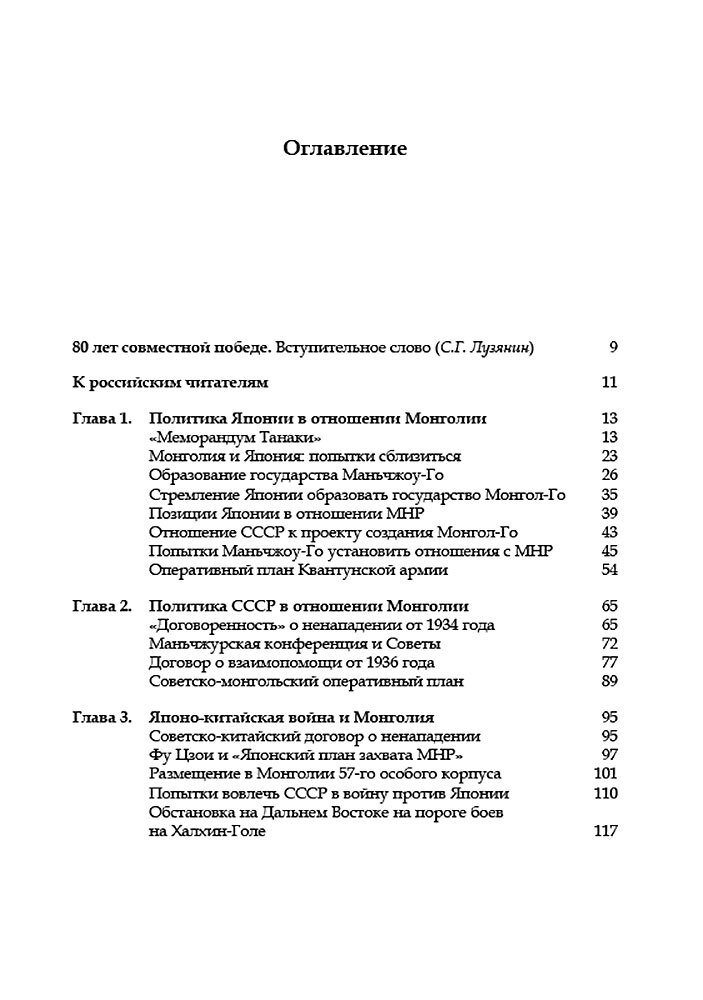 Оглавление

80 лет совместной победе. Вступительное слово (С.Г. Лузянин) 9

К российским читателям 11

Глава 1. Политика Японии в отношении Монголии 13
«Меморандум Танаки» 13
Монголия и Япония: попытки сблизиться 23
Образование государства Маньчжоу-Го 26
Стремление Японии образовать государство Монгол-Го 35
Позиции Японии в отношении МНР 39
Отношение СССР к проекту создания Монгол-Го 43
Попытки Маньчжоу-Го установить отношения с МНР 45
Оперативный план Квантунской армии 54

Глава 2. Политика СССР в отношении Монголии 65
«Договоренность» о ненападении от 1934 года 65
Маньчжурская конференция и Советы 72
Договор о взаимопомощи от 1936 года 77
Советско-монгольский оперативный план 89

Глава 3. Японо-китайская война и Монголия 95
Советско-китайский договор о ненападении 95
Фу Цзои и «Японский план захвата МНР» 97
Размещение в Монголии 57-го особого корпуса 101
Попытки вовлечь СССР в войну против Японии 110
Обстановка на Дальнем Востоке на пороге боев на Халхин-Голе 117